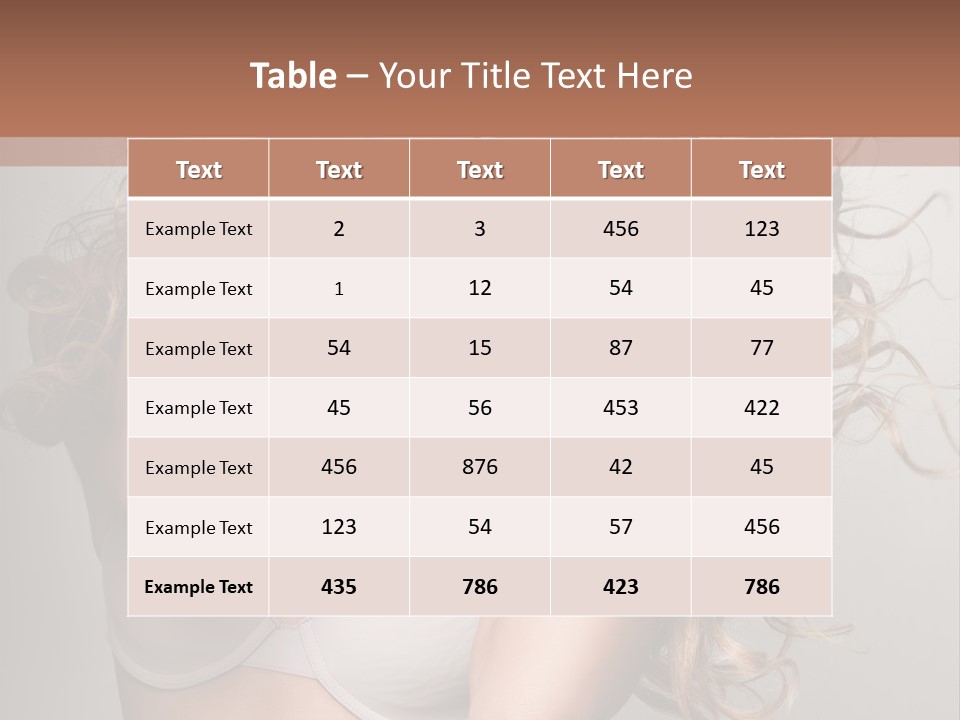 Table – Your Title Text Here

| Text | Text | Text | Text | Text |
|---|---|---|---|---|
| Example Text | 2 | 3 | 456 | 123 |
| Example Text | 1 | 12 | 54 | 45 |
| Example Text | 54 | 15 | 87 | 77 |
| Example Text | 45 | 56 | 453 | 422 |
| Example Text | 456 | 876 | 42 | 45 |
| Example Text | 123 | 54 | 57 | 456 |
| Example Text | 435 | 786 | 423 | 786 |